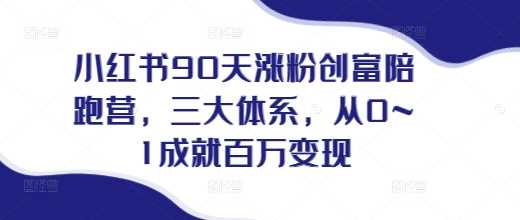 小红书90天涨粉创富陪跑营，三大体系，从0~1成就百万变现